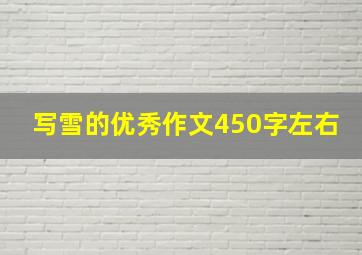 写雪的优秀作文450字左右